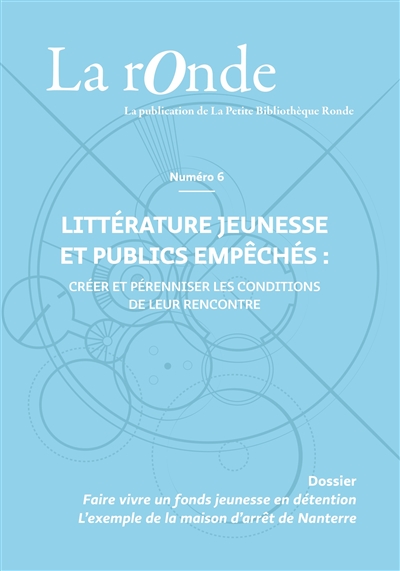 La rOnde

La publication de La Petite Bibliothèque Ronde

Numéro 6

LITTÉRATURE JEUNESSE ET PUBLICS EMPÊCHÉS :

CRÉER ET PÉRENNISER LES CONDITIONS DE LEUR RENCONTRE

Dossier
Faire vivre un fonds jeunesse en détention
L'exemple de la maison d'arrêt de Nanterre